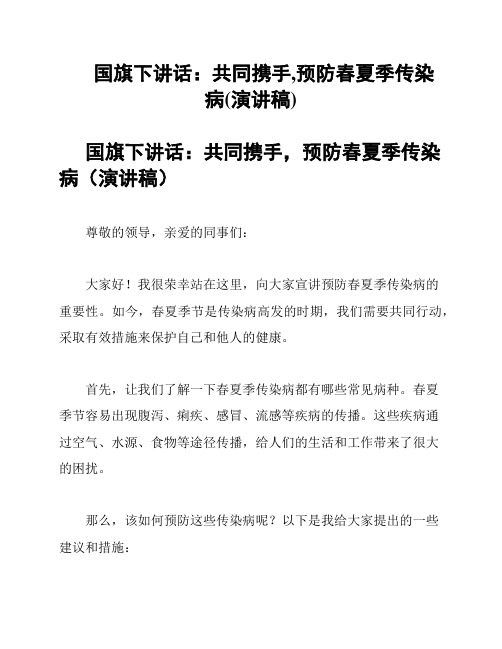 国旗下讲话：共同携手,预防春夏季传染病(演讲稿)

国旗下讲话：共同携手，预防春夏季传染病（演讲稿）

尊敬的领导，亲爱的同事们：

大家好！我很荣幸站在这里，向大家宣讲预防春夏季传染病的重要性。如今，春夏季节是传染病高发的时期，我们需要共同行动，采取有效措施来保护自己和他人的健康。

首先，让我们了解一下春夏季传染病都有哪些常见病种。春夏季节容易出现腹泻、痢疾、感冒、流感等疾病的传播。这些疾病通过空气、水源、食物等途径传播，给人们的生活和工作带来了很大的困扰。

那么，该如何预防这些传染病呢？以下是我给大家提出的一些建议和措施：